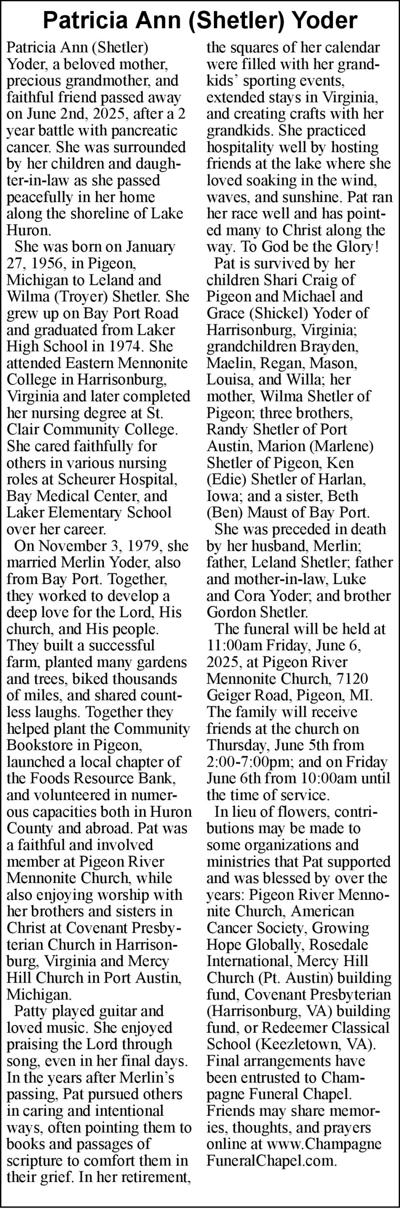 Patricia Ann (Shetler) Yoder

Patricia Ann (Shetler) Yoder, a beloved mother, precious grandmother, and faithful friend passed away on June 2nd, 2025, after a 2 year battle with pancreatic cancer. She was surrounded by her children and daughter-in-law as she passed peacefully in her home along the shoreline of Lake Huron.

She was born on January 27, 1956, in Pigeon, Michigan to Leland and Wilma (Troyer) Shetler. She grew up on Bay Port Road and graduated from Laker High School in 1974. She attended Eastern Mennonite College in Harrisonburg, Virginia and later completed her nursing degree at St. Clair Community College. She cared faithfully for others in various nursing roles at Scheurer Hospital, Bay Medical Center, and Laker Elementary School over her career.

On November 3, 1979, she married Merlin Yoder, also from Bay Port. Together, they worked to develop a deep love for the Lord, His church, and His people. They built a successful farm, planted many gardens and trees, biked thousands of miles, and shared countless laughs. Together they helped plant the Community Bookstore in Pigeon, launched a local chapter of the Foods Resource Bank, and volunteered in numerous capacities both in Huron County and abroad. Pat was a faithful and involved member at Pigeon River Mennonite Church, while also enjoying worship with her brothers and sisters in Christ at Covenant Presbyterian Church in Harrisonburg, Virginia and Mercy Hill Church in Port Austin, Michigan.

Patty played guitar and loved music. She enjoyed praising the Lord through song, even in her final days. In the years after Merlin's passing, Pat pursued others in caring and intentional ways, often pointing them to books and passages of scripture to comfort them in their grief. In her retirement, the squares of her calendar were filled with her grandkids' sporting events, extended stays in Virginia, and creating crafts with her grandkids. She practiced hospitality well by hosting friends at the lake where she loved soaking in the wind, waves, and sunshine. Pat ran her race well and has pointed many to Christ along the way. To God be the Glory!

Pat is survived by her children Shari Craig of Pigeon and Michael and Grace (Shickel) Yoder of Harrisonburg, Virginia; grandchildren Brayden, Maelin, Regan, Mason, Louisa, and Willa; her mother, Wilma Shetler of Pigeon; three brothers, Randy Shetler of Port Austin, Marion (Marlene) Shetler of Pigeon, Ken (Edie) Shetler of Harlan, Iowa; and a sister, Beth (Ben) Maust of Bay Port.

She was preceded in death by her husband, Merlin; father, Leland Shetler; father and mother-in-law, Luke and Cora Yoder; and brother Gordon Shetler.

The funeral will be held at 11:00am Friday, June 6, 2025, at Pigeon River Mennonite Church, 7120 Geiger Road, Pigeon, MI. The family will receive friends at the church on Thursday, June 5th from 2:00-7:00pm; and on Friday June 6th from 10:00am until the time of service.

In lieu of flowers, contributions may be made to some organizations and ministries that Pat supported and was blessed by over the years: Pigeon River Mennonite Church, American Cancer Society, Growing Hope Globally, Rosedale International, Mercy Hill Church (Pt. Austin) building fund, Covenant Presbyterian (Harrisonburg, VA) building fund, or Redeemer Classical School (Keezletown, VA). Final arrangements have been entrusted to Champagne Funeral Chapel. Friends may share memories, thoughts, and prayers online at www.ChampagneFuneralChapel.com.